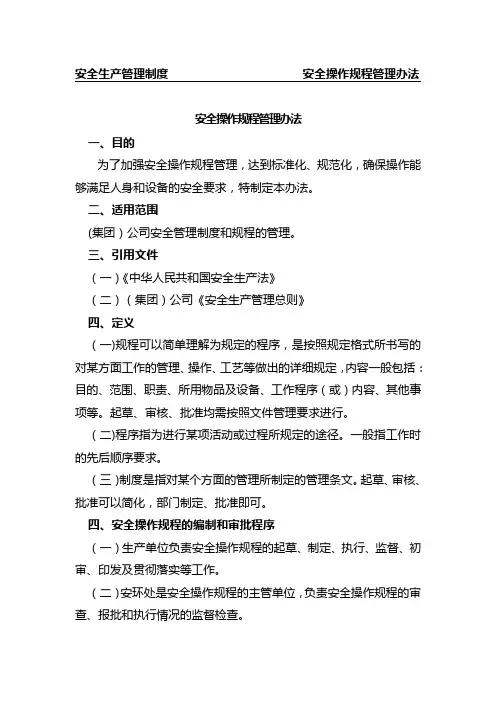 安全生产管理制度　　安全操作规程管理办法

安全操作规程管理办法

一、目的

为了加强安全操作规程管理，达到标准化、规范化，确保操作能够满足人身和设备的安全要求，特制定本办法。

二、适用范围

(集团）公司安全管理制度和规程的管理。

三、引用文件

（一）《中华人民共和国安全生产法》

（二）（集团）公司《安全生产管理总则》

四、定义

（一)规程可以简单理解为规定的程序，是按照规定格式所书写的对某方面工作的管理、操作、工艺等做出的详细规定，内容一般包括：目的、范围、职责、所用物品及设备、工作程序（或）内容、其他事项等。起草、审核、批准均需按照文件管理要求进行。

（二)程序指为进行某项活动或过程所规定的途径。一般指工作时的先后顺序要求。

（三）制度是指对某个方面的管理所制定的管理条文。起草、审核、批准可以简化，部门制定、批准即可。

四、安全操作规程的编制和审批程序

（一）生产单位负责安全操作规程的起草、制定、执行、监督、初审、印发及贯彻落实等工作。

（二）安环处是安全操作规程的主管单位，负责安全操作规程的审查、报批和执行情况的监督检查。